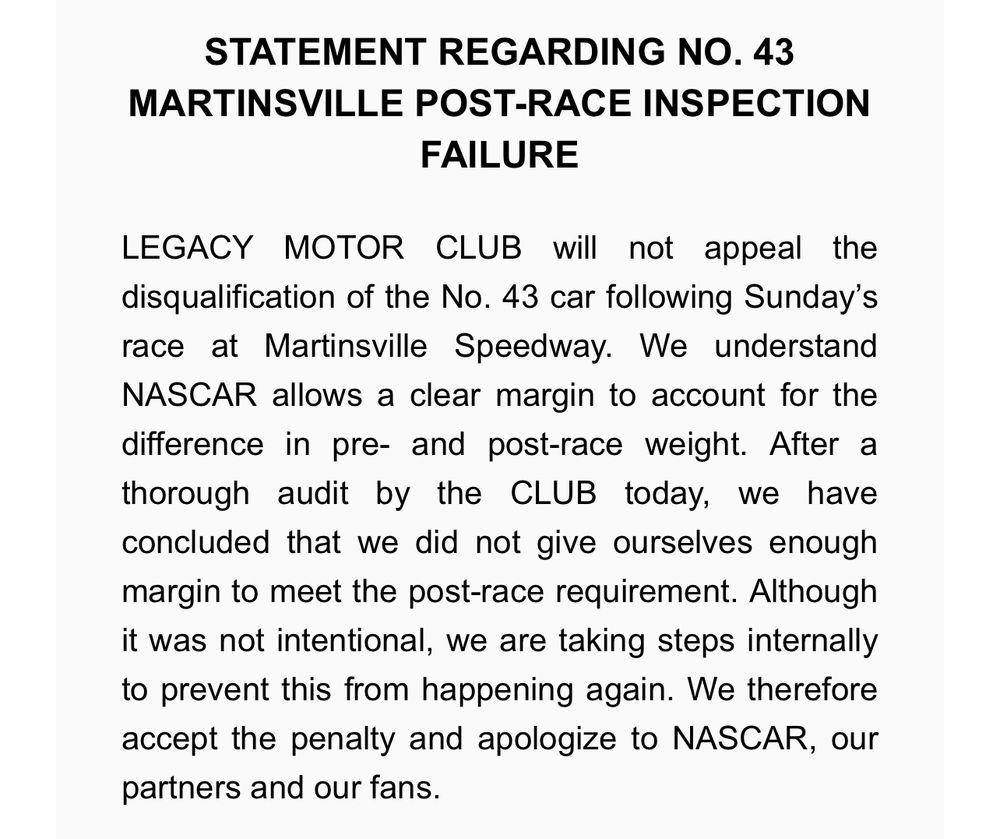 STATEMENT REGARDING NO. 43 MARTINSVILLE POST-RACE INSPECTION FAILURE

LEGACY MOTOR CLUB will not appeal the disqualification of the No. 43 car following Sunday's race at Martinsville Speedway. We understand NASCAR allows a clear margin to account for the difference in pre- and post-race weight. After a thorough audit by the CLUB today, we have concluded that we did not give ourselves enough margin to meet the post-race requirement. Although it was not intentional, we are taking steps internally to prevent this from happening again. We therefore accept the penalty and apologize to NASCAR, our partners and our fans.